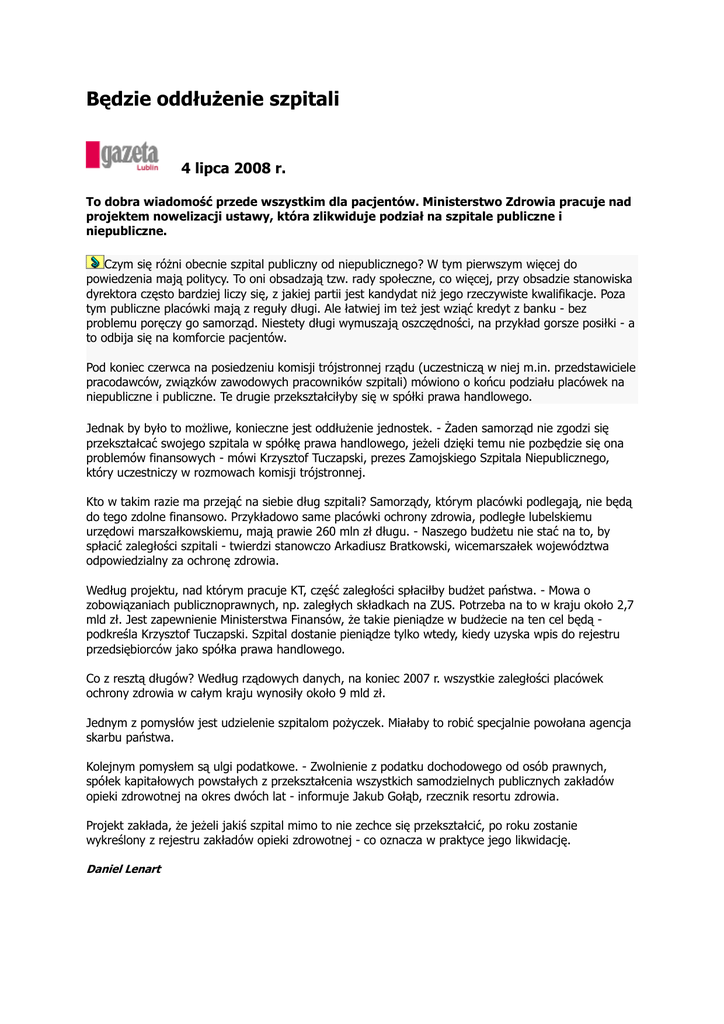 Będzie oddłużenie szpitali

gazeta Lublin

4 lipca 2008 r.

To dobra wiadomość przede wszystkim dla pacjentów. Ministerstwo Zdrowia pracuje nad projektem nowelizacji ustawy, która zlikwiduje podział na szpitale publiczne i niepubliczne.

Czym się różni obecnie szpital publiczny od niepublicznego? W tym pierwszym więcej do powiedzenia mają politycy. To oni obsadzają tzw. rady społeczne, co więcej, przy obsadzie stanowiska dyrektora często bardziej liczy się, z jakiej partii jest kandydat niż jego rzeczywiste kwalifikacje. Poza tym publiczne placówki mają z reguły długi. Ale łatwiej im też jest wziąć kredyt z banku - bez problemu poręczy go samorząd. Niestety długi wymuszają oszczędności, na przykład gorsze posiłki - a to odbija się na komforcie pacjentów.

Pod koniec czerwca na posiedzeniu komisji trójstronnej rządu (uczestniczą w niej m.in. przedstawiciele pracodawców, związków zawodowych pracowników szpitali) mówiono o końcu podziału placówek na niepubliczne i publiczne. Te drugie przekształciłyby się w spółki prawa handlowego.

Jednak by było to możliwe, konieczne jest oddłużenie jednostek. - Żaden samorząd nie zgodzi się przekształcać swojego szpitala w spółkę prawa handlowego, jeżeli dzięki temu nie pozbędzie się ona problemów finansowych - mówi Krzysztof Tuczapski, prezes Zamojskiego Szpitala Niepublicznego, który uczestniczy w rozmowach komisji trójstronnej.

Kto w takim razie ma przejąć na siebie dług szpitali? Samorządy, którym placówki podlegają, nie będą do tego zdolne finansowo. Przykładowo same placówki ochrony zdrowia, podległe lubelskiemu urzędowi marszałkowskiemu, mają prawie 260 mln zł długu. - Naszego budżetu nie stać na to, by spłacić zaległości szpitali - twierdzi stanowczo Arkadiusz Bratkowski, wicemarszałek województwa odpowiedzialny za ochronę zdrowia.

Według projektu, nad którym pracuje KT, część zaległości spłaciłby budżet państwa. - Mowa o zobowiązaniach publicznoprawnych, np. zaległych składkach na ZUS. Potrzeba na to w kraju około 2,7 mld zł. Jest zapewnienie Ministerstwa Finansów, że takie pieniądze w budżecie na ten cel będą - podkreśla Krzysztof Tuczapski. Szpital dostanie pieniądze tylko wtedy, kiedy uzyska wpis do rejestru przedsiębiorców jako spółka prawa handlowego.

Co z resztą długów? Według rządowych danych, na koniec 2007 r. wszystkie zaległości placówek ochrony zdrowia w całym kraju wynosiły około 9 mld zł.

Jednym z pomysłów jest udzielenie szpitalom pożyczek. Miałaby to robić specjalnie powołana agencja skarbu państwa.

Kolejnym pomysłem są ulgi podatkowe. - Zwolnienie z podatku dochodowego od osób prawnych, spółek kapitałowych powstałych z przekształcenia wszystkich samodzielnych publicznych zakładów opieki zdrowotnej na okres dwóch lat - informuje Jakub Gołąb, rzecznik resortu zdrowia.

Projekt zakłada, że jeżeli jakiś szpital mimo to nie zechce się przekształcić, po roku zostanie wykreślony z rejestru zakładów opieki zdrowotnej - co oznacza w praktyce jego likwidację.

Daniel Lenart